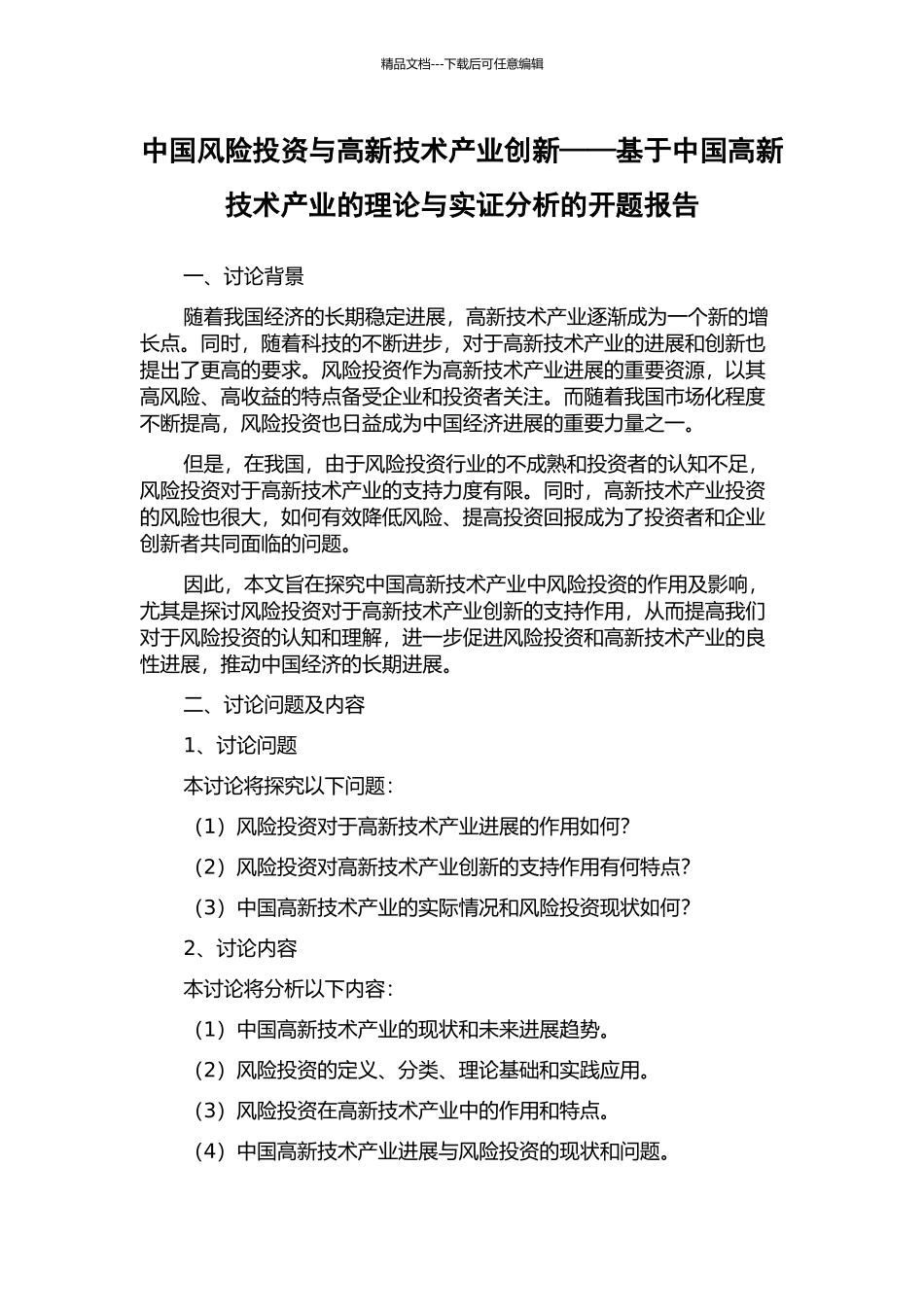 精品文档---下载后可任意编辑

中国风险投资与高新技术产业创新——基于中国高新技术产业的理论与实证分析的开题报告

一、讨论背景

随着我国经济的长期稳定进展，高新技术产业逐渐成为一个新的增长点。同时，随着科技的不断进步，对于高新技术产业的进展和创新也提出了更高的要求。风险投资作为高新技术产业进展的重要资源，以其高风险、高收益的特点备受企业和投资者关注。而随着我国市场化程度不断提高，风险投资也日益成为中国经济进展的重要力量之一。

但是，在我国，由于风险投资行业的不成熟和投资者的认知不足，风险投资对于高新技术产业的支持力度有限。同时，高新技术产业投资的风险也很大，如何有效降低风险、提高投资回报成为了投资者和企业创新者共同面临的问题。

因此，本文旨在探究中国高新技术产业中风险投资的作用及影响，尤其是探讨风险投资对于高新技术产业创新的支持作用，从而提高我们对于风险投资的认知和理解，进一步促进风险投资和高新技术产业的良性进展，推动中国经济的长期进展。

二、讨论问题及内容

1、讨论问题

本讨论将探究以下问题：

（1）风险投资对于高新技术产业进展的作用如何？

（2）风险投资对高新技术产业创新的支持作用有何特点？

（3）中国高新技术产业的实际情况和风险投资现状如何？

2、讨论内容

本讨论将分析以下内容：

（1）中国高新技术产业的现状和未来进展趋势。

（2）风险投资的定义、分类、理论基础和实践应用。

（3）风险投资在高新技术产业中的作用和特点。

（4）中国高新技术产业进展与风险投资的现状和问题。